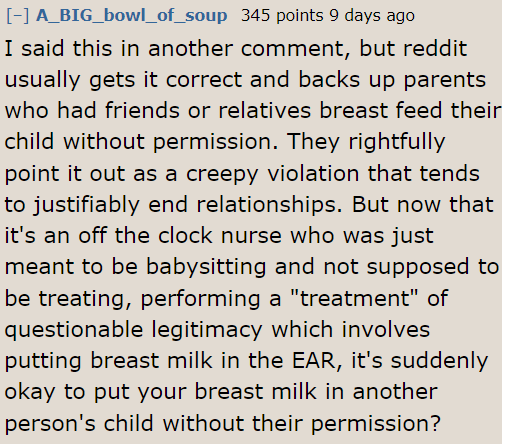 [–] A_BIG_bowl_of_soup 345 points 9 days ago

I said this in another comment, but reddit usually gets it correct and backs up parents who had friends or relatives breast feed their child without permission. They rightfully point it out as a creepy violation that tends to justifiably end relationships. But now that it's an off the clock nurse who was just meant to be babysitting and not supposed to be treating, performing a "treatment" of questionable legitimacy which involves putting breast milk in the EAR, it's suddenly okay to put your breast milk in another person's child without their permission?